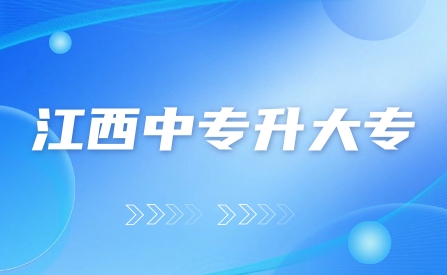 江西中专升大专